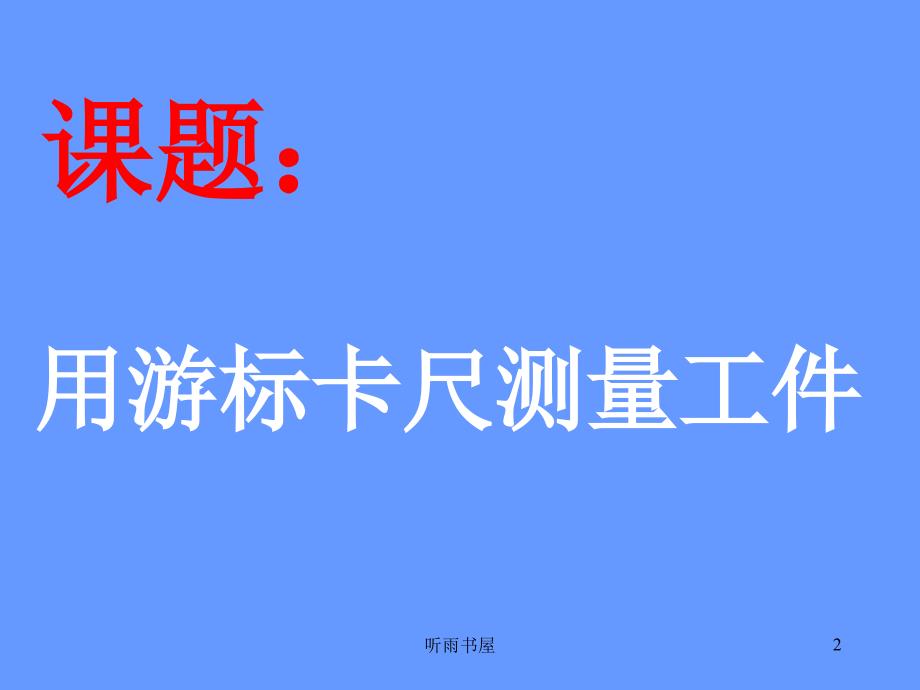 课题：

用游标卡尺测量工件

听雨书屋

2